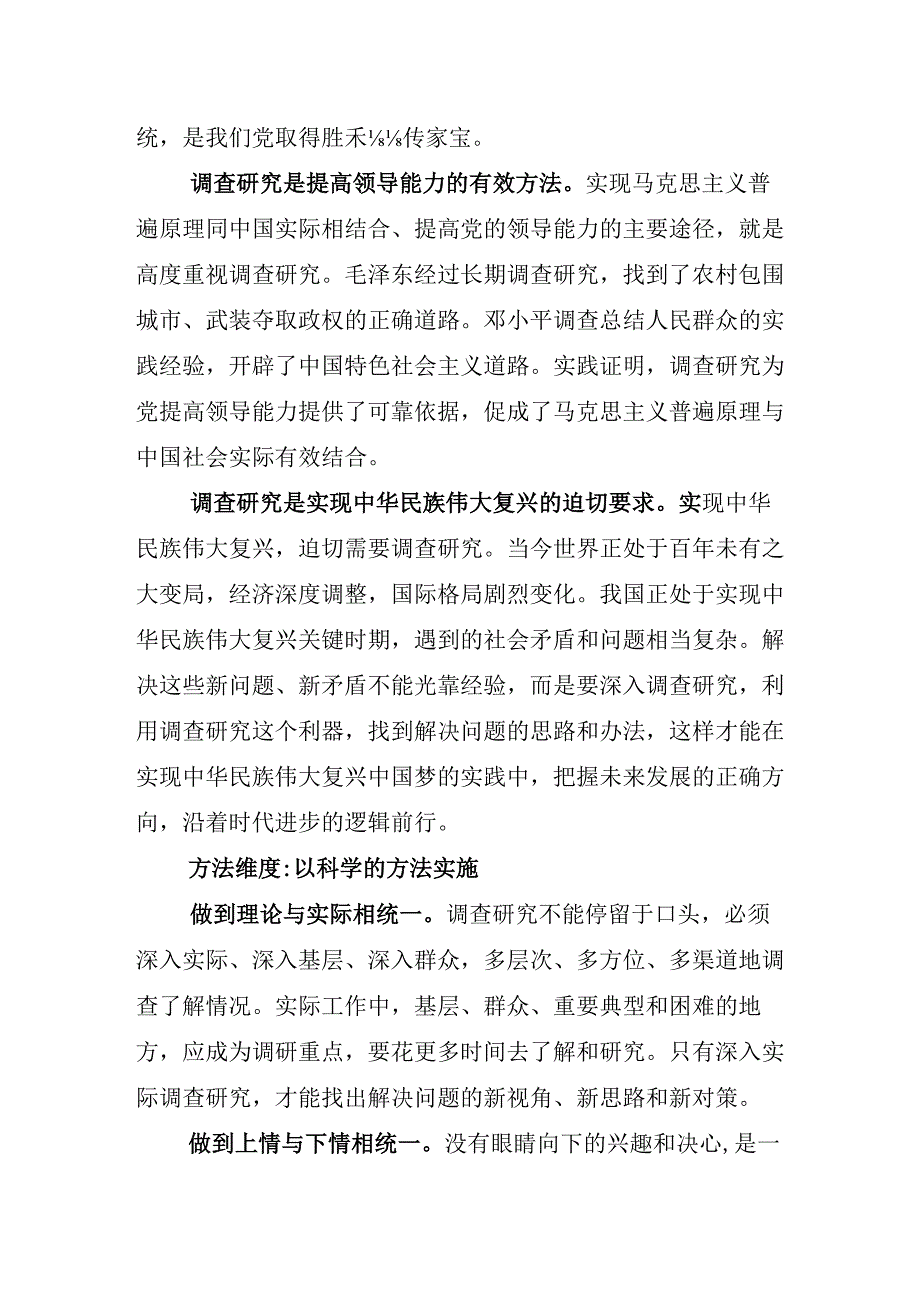 统，是我们党取得胜禾⅛⅛传家宝。

调查研究是提高领导能力的有效方法。实现马克思主义普遍原理同中国实际相结合、提高党的领导能力的主要途径，就是高度重视调查研究。毛泽东经过长期调查研究，找到了农村包围城市、武装夺取政权的正确道路。邓小平调查总结人民群众的实践经验，开辟了中国特色社会主义道路。实践证明，调查研究为党提高领导能力提供了可靠依据，促成了马克思主义普遍原理与中国社会实际有效结合。

调查研究是实现中华民族伟大复兴的迫切要求。实现中华民族伟大复兴，迫切需要调查研究。当今世界正处于百年未有之大变局，经济深度调整，国际格局剧烈变化。我国正处于实现中华民族伟大复兴关键时期，遇到的社会矛盾和问题相当复杂。解决这些新问题、新矛盾不能光靠经验，而是要深入调查研究，利用调查研究这个利器，找到解决问题的思路和办法，这样才能在实现中华民族伟大复兴中国梦的实践中，把握未来发展的正确方向，沿着时代进步的逻辑前行。

方法维度:以科学的方法实施

做到理论与实际相统一。调查研究不能停留于口头，必须深入实际、深入基层、深入群众，多层次、多方位、多渠道地调查了解情况。实际工作中，基层、群众、重要典型和困难的地方，应成为调研重点，要花更多时间去了解和研究。只有深入实际调查研究，才能找出解决问题的新视角、新思路和新对策。

做到上情与下情相统一。没有眼睛向下的兴趣和决心,是一